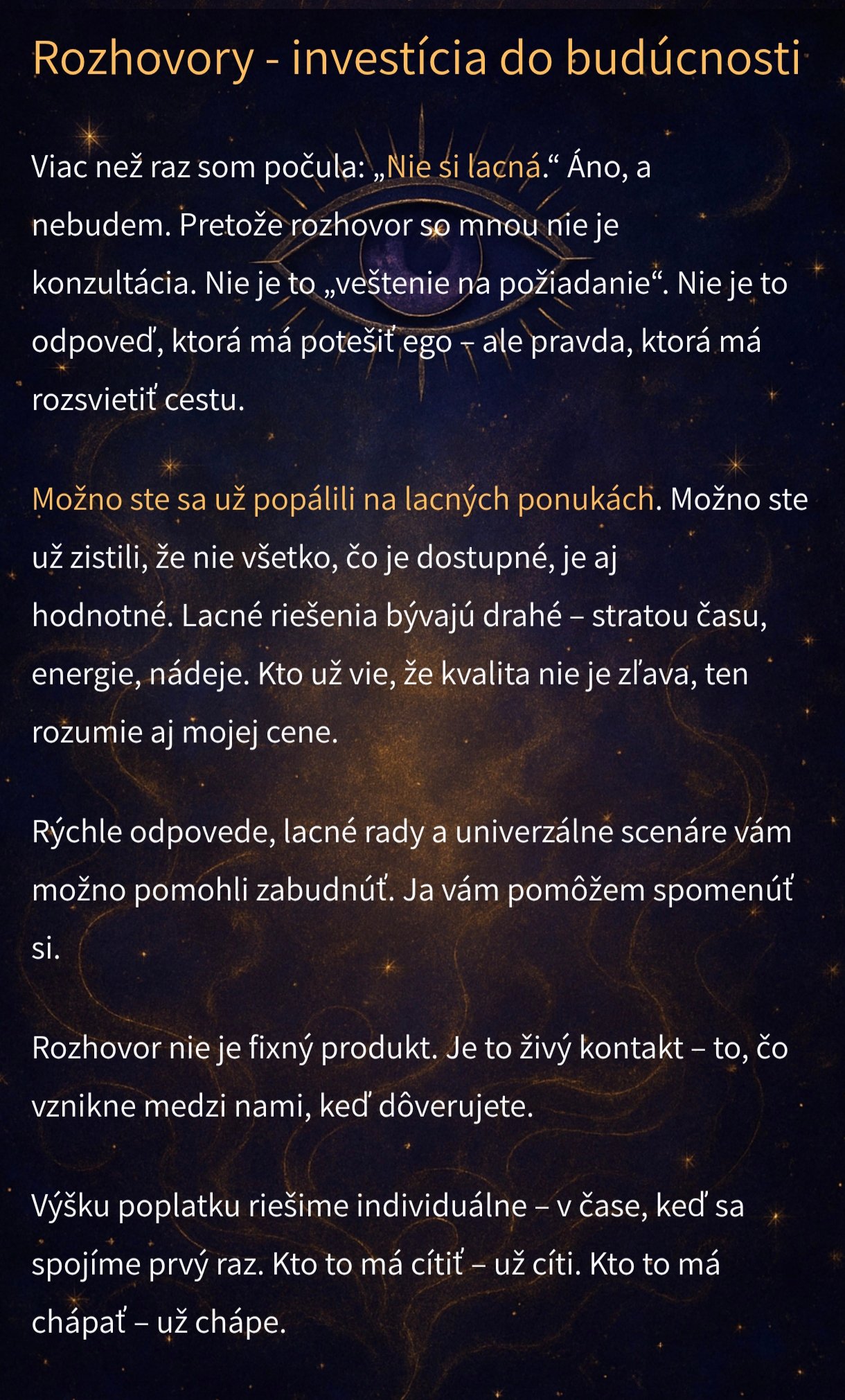 Rozhovory - investícia do budúcnosti

Viac než raz som počula: „Nie si lacná.“ Áno, a nebudem. Pretože rozhovor so mnou nie je konzultácia. Nie je to „veštenie na požiadanie“. Nie je to odpoveď, ktorá má potešiť ego – ale pravda, ktorá má rozsvietiť cestu.

Možno ste sa už popálili na lacných ponukách. Možno ste už zistili, že nie všetko, čo je dostupné, je aj hodnotné. Lacné riešenia bývajú drahé – stratou času, energie, nádeje. Kto už vie, že kvalita nie je zľava, ten rozumie aj mojej cene.

Rýchle odpovede, lacné rady a univerzálne scenáre vám možno pomohli zabudnúť. Ja vám pomôžem spomenúť si.

Rozhovor nie je fixný produkt. Je to živý kontakt – to, čo vznikne medzi nami, keď dôverujete.

Výšku poplatku riešime individuálne – v čase, keď sa spojíme prvý raz. Kto to má cítiť – už cíti. Kto to má chápať – už chápe.